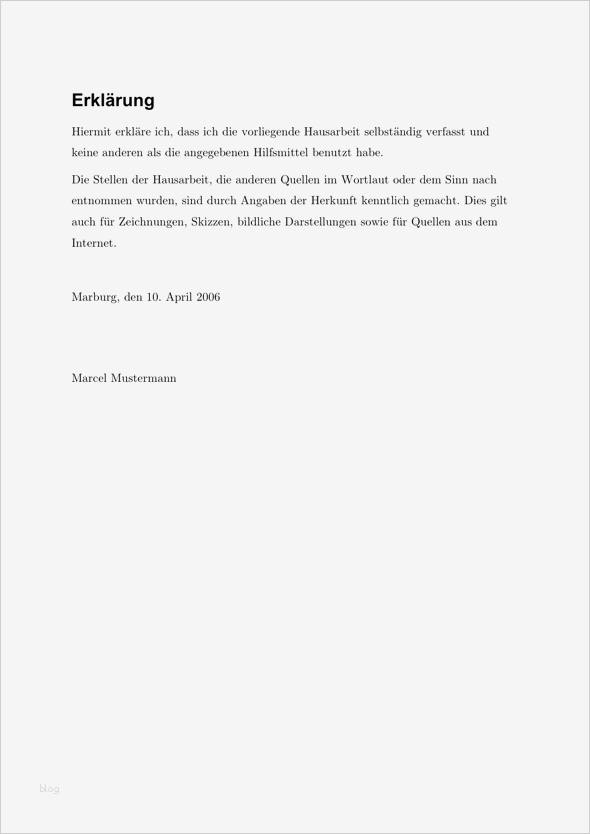 Erklärung

Hiermit erkläre ich, dass ich die vorliegende Hausarbeit selbständig verfasst und keine anderen als die angegebenen Hilfsmittel benutzt habe.

Die Stellen der Hausarbeit, die anderen Quellen im Wortlaut oder dem Sinn nach entnommen wurden, sind durch Angaben der Herkunft kenntlich gemacht. Dies gilt auch für Zeichnungen, Skizzen, bildliche Darstellungen sowie für Quellen aus dem Internet.

Marburg, den 10. April 2006

Marcel Mustermann

blog